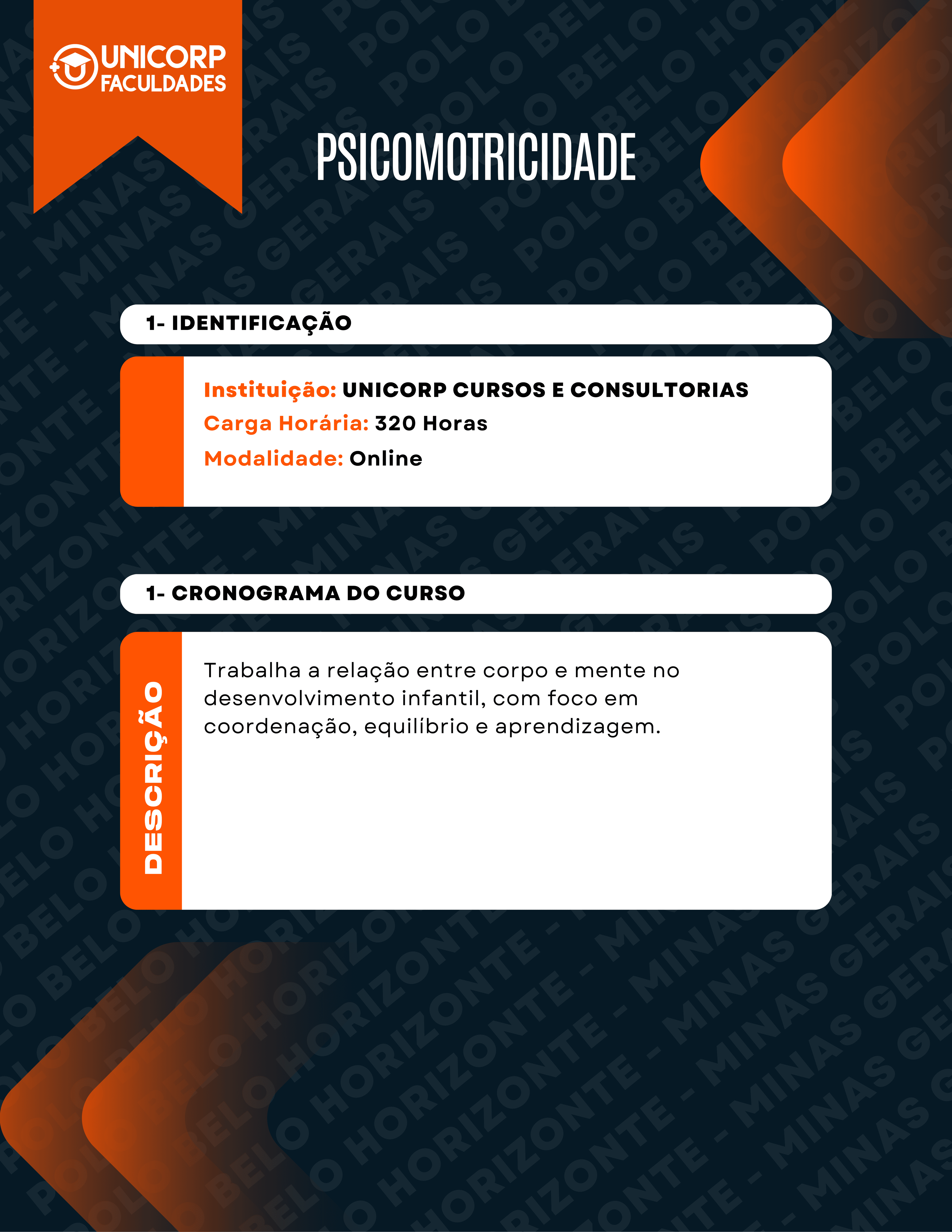 UNICORP FACULDADES

PSICOMOTRICIDADE

1- IDENTIFICAÇÃO

Instituição: UNICORP CURSOS E CONSULTORIAS
Carga Horária: 320 Horas
Modalidade: Online

1- CRONOGRAMA DO CURSO

DESCRIÇÃO

Trabalha a relação entre corpo e mente no desenvolvimento infantil, com foco em coordenação, equilíbrio e aprendizagem.

POLO BELO HORIZONTE - MINAS GERAIS